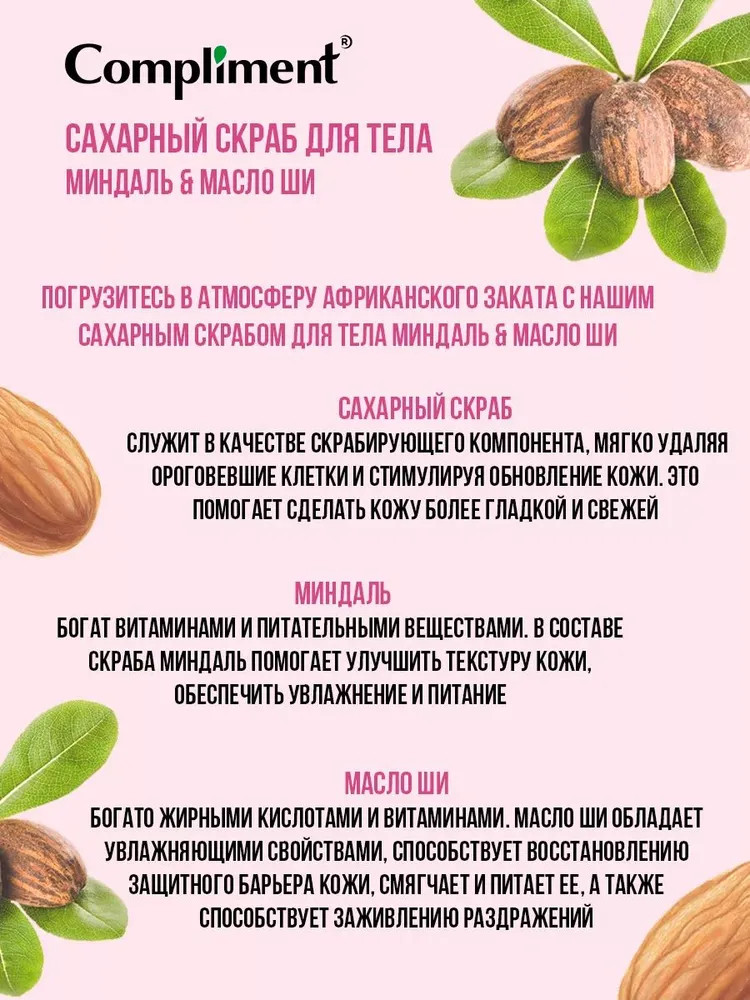 Compliment®

САХАРНЫЙ СКРАБ ДЛЯ ТЕЛА
МИНДАЛЬ & МАСЛО ШИ

ПОГРУЗИТЕСЬ В АТМОСФЕРУ АФРИКАНСКОГО ЗАКАТА С НАШИМ САХАРНЫМ СКРАБОМ ДЛЯ ТЕЛА МИНДАЛЬ & МАСЛО ШИ

САХАРНЫЙ СКРАБ
СЛУЖИТ В КАЧЕСТВЕ СКРАБИРУЮЩЕГО КОМПОНЕНТА, МЯГКО УДАЛЯЯ ОРОГОВЕВШИЕ КЛЕТКИ И СТИМУЛИРУЯ ОБНОВЛЕНИЕ КОЖИ. ЭТО ПОМОГАЕТ СДЕЛАТЬ КОЖУ БОЛЕЕ ГЛАДКОЙ И СВЕЖЕЙ

МИНДАЛЬ
БОГАТ ВИТАМИНАМИ И ПИТАТЕЛЬНЫМИ ВЕЩЕСТВАМИ. В СОСТАВЕ СКРАБА МИНДАЛЬ ПОМОГАЕТ УЛУЧШИТЬ ТЕКСТУРУ КОЖИ, ОБЕСПЕЧИТЬ УВЛАЖНЕНИЕ И ПИТАНИЕ

МАСЛО ШИ
БОГАТО ЖИРНЫМИ КИСЛОТАМИ И ВИТАМИНАМИ. МАСЛО ШИ ОБЛАДАЕТ УВЛАЖНЯЮЩИМИ СВОЙСТВАМИ, СПОСОБСТВУЕТ ВОССТАНОВЛЕНИЮ ЗАЩИТНОГО БАРЬЕРА КОЖИ, СМЯГЧАЕТ И ПИТАЕТ ЕЕ, А ТАКЖЕ СПОСОБСТВУЕТ ЗАЖИВЛЕНИЮ РАЗДРАЖЕНИЙ